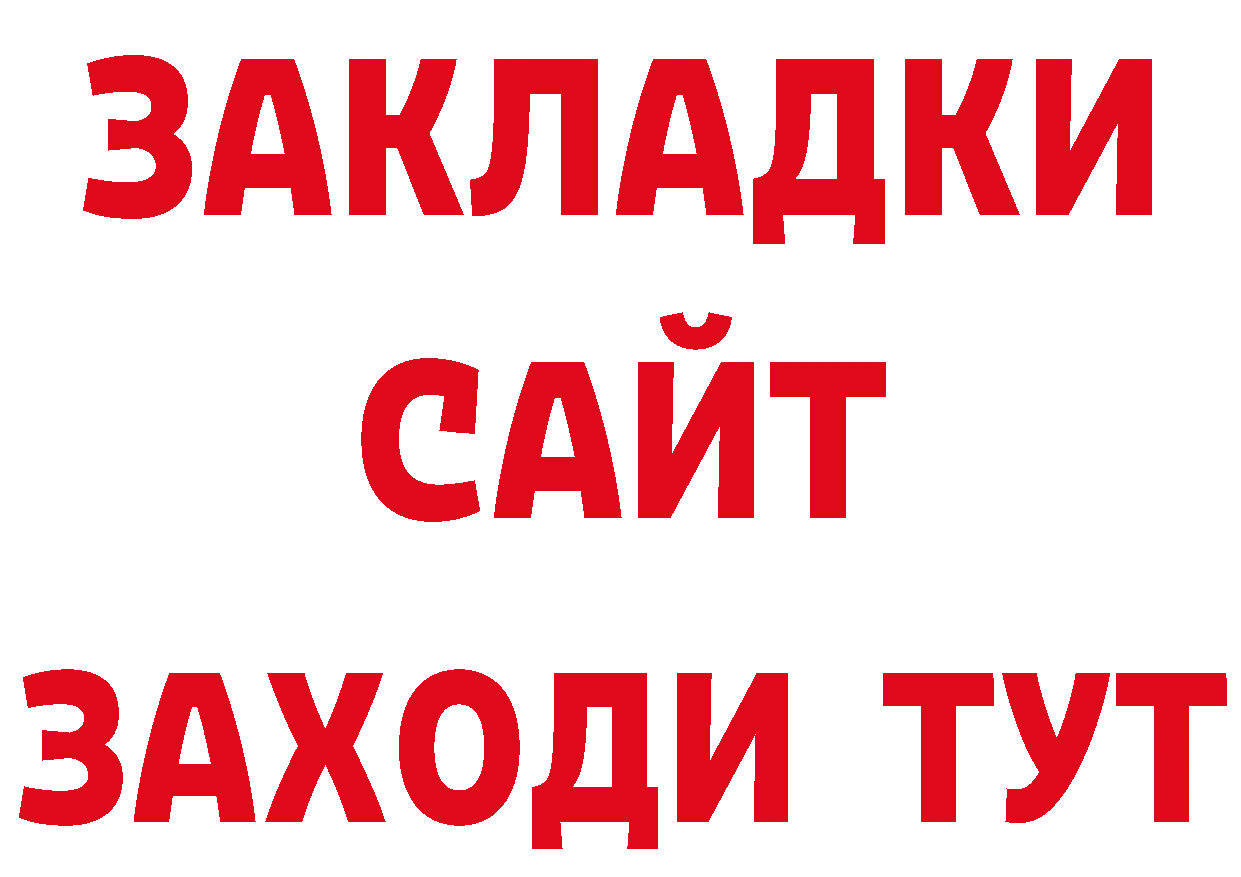 ЗАКЛАДКИ
САЙТ
ЗАХОДИ ТУТ